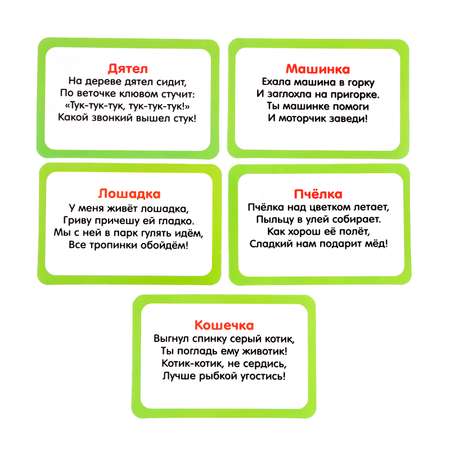 Дятел
На дереве дятел сидит,
По веточке клювом стучит:
«Тук-тук-тук, тук-тук-тук!»
Какой звонкий вышел стук!

Машинка
Ехала машина в горку
И заглохла на пригорке.
Ты машинке помоги
И моторчик заведи!

Лошадка
У меня живёт лошадка,
Гриву причешу ей гладко.
Мы с ней в парк гулять идём,
Все тропинки обойдём!

Пчёлка
Пчёлка над цветком летает,
Пыльцу в улей собирает.
Как хорош её полёт,
Сладкий нам подарит мёд!

Кошечка
Выгнул спинку серый котик,
Ты погладь ему животик!
Котик-котик, не сердись,
Лучше рыбкой угостись!